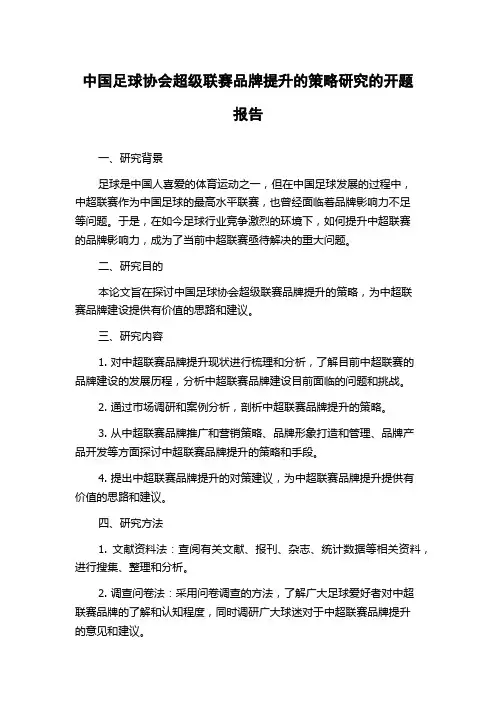 中国足球协会超级联赛品牌提升的策略研究的开题报告

一、研究背景

足球是中国人喜爱的体育运动之一，但在中国足球发展的过程中，中超联赛作为中国足球的最高水平联赛，也曾经面临着品牌影响力不足等问题。于是，在如今足球行业竞争激烈的环境下，如何提升中超联赛的品牌影响力，成为了当前中超联赛亟待解决的重大问题。

二、研究目的

本论文旨在探讨中国足球协会超级联赛品牌提升的策略，为中超联赛品牌建设提供有价值的思路和建议。

三、研究内容

1. 对中超联赛品牌提升现状进行梳理和分析，了解目前中超联赛的品牌建设的发展历程，分析中超联赛品牌建设目前面临的问题和挑战。

2. 通过市场调研和案例分析，剖析中超联赛品牌提升的策略。

3. 从中超联赛品牌推广和营销策略、品牌形象打造和管理、品牌产品开发等方面探讨中超联赛品牌提升的策略和手段。

4. 提出中超联赛品牌提升的对策建议，为中超联赛品牌提升提供有价值的思路和建议。

四、研究方法

1. 文献资料法：查阅有关文献、报刊、杂志、统计数据等相关资料，进行搜集、整理和分析。

2. 调查问卷法：采用问卷调查的方法，了解广大足球爱好者对中超联赛品牌的了解和认知程度，同时调研广大球迷对于中超联赛品牌提升的意见和建议。